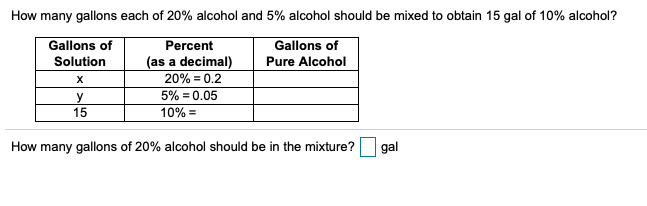 How many gallons each of 20% alcohol and 5% alcohol should be mixed to obtain 15 gal of 10% alcohol?

| Gallons of Solution | Percent (as a decimal) | Gallons of Pure Alcohol |
|---|---|---|
| x | 20% = 0.2 | |
| y | 5% = 0.05 | |
| 15 | 10% = | |

How many gallons of 20% alcohol should be in the mixture? gal